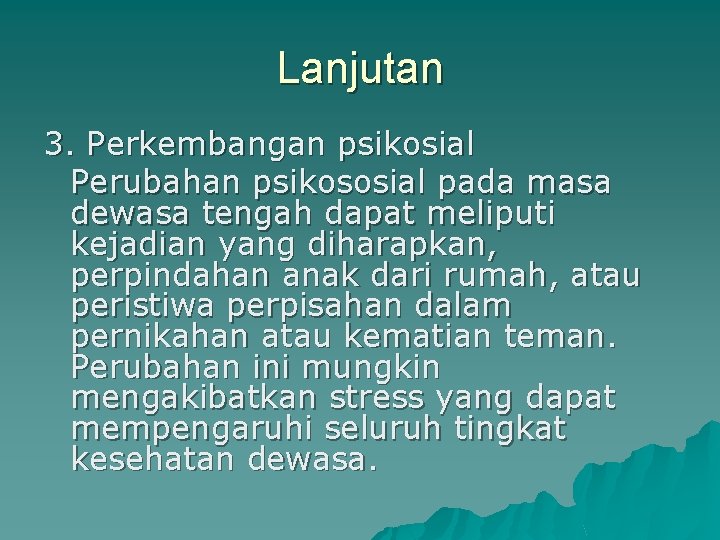 Lanjutan

3. Perkembangan psikosial

Perubahan psikososial pada masa dewasa tengah dapat meliputi kejadian yang diharapkan, perpindahan anak dari rumah, atau peristiwa perpisahan dalam pernikahan atau kematian teman. Perubahan ini mungkin mengakibatkan stress yang dapat mempengaruhi seluruh tingkat kesehatan dewasa.